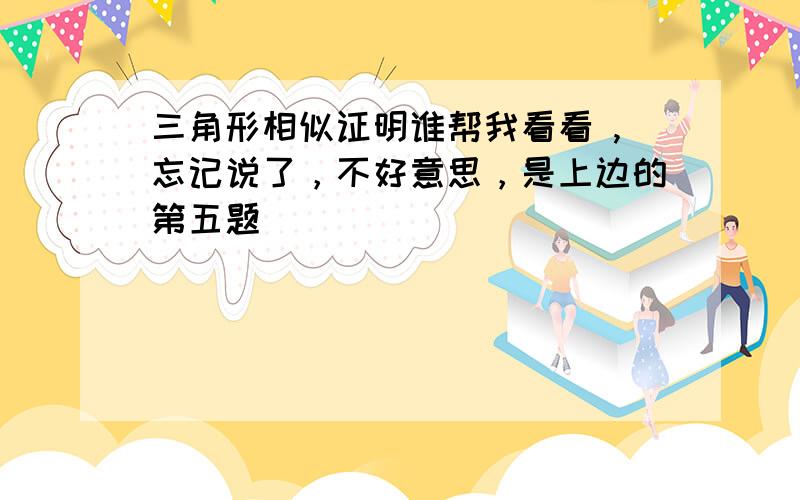 三角形相似证明谁帮我看看，忘记说了，不好意思，是上边的第五题